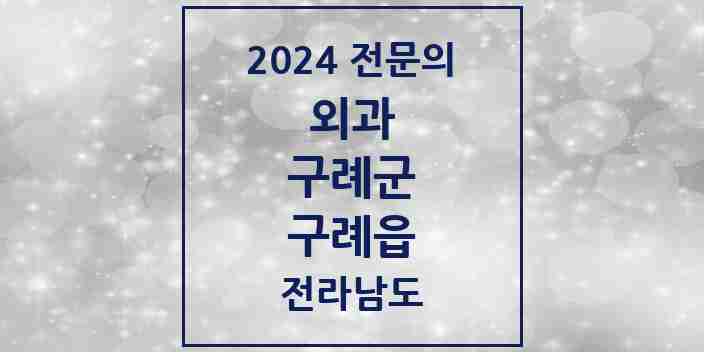 2024 전문의

외과

구례군

구례읍

전라남도